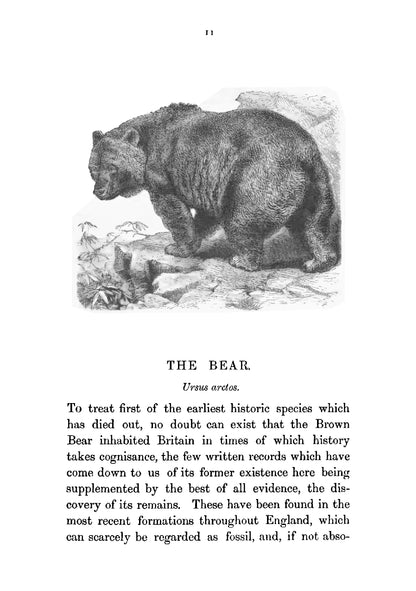 11

THE BEAR.

Ursus arctos.

To treat first of the earliest historic species which has died out, no doubt can exist that the Brown Bear inhabited Britain in times of which history takes cognisance, the few written records which have come down to us of its former existence here being supplemented by the best of all evidence, the discovery of its remains. These have been found in the most recent formations throughout England, which can scarcely be regarded as fossil, and, if not abso-